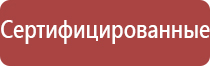 Сертифицированные